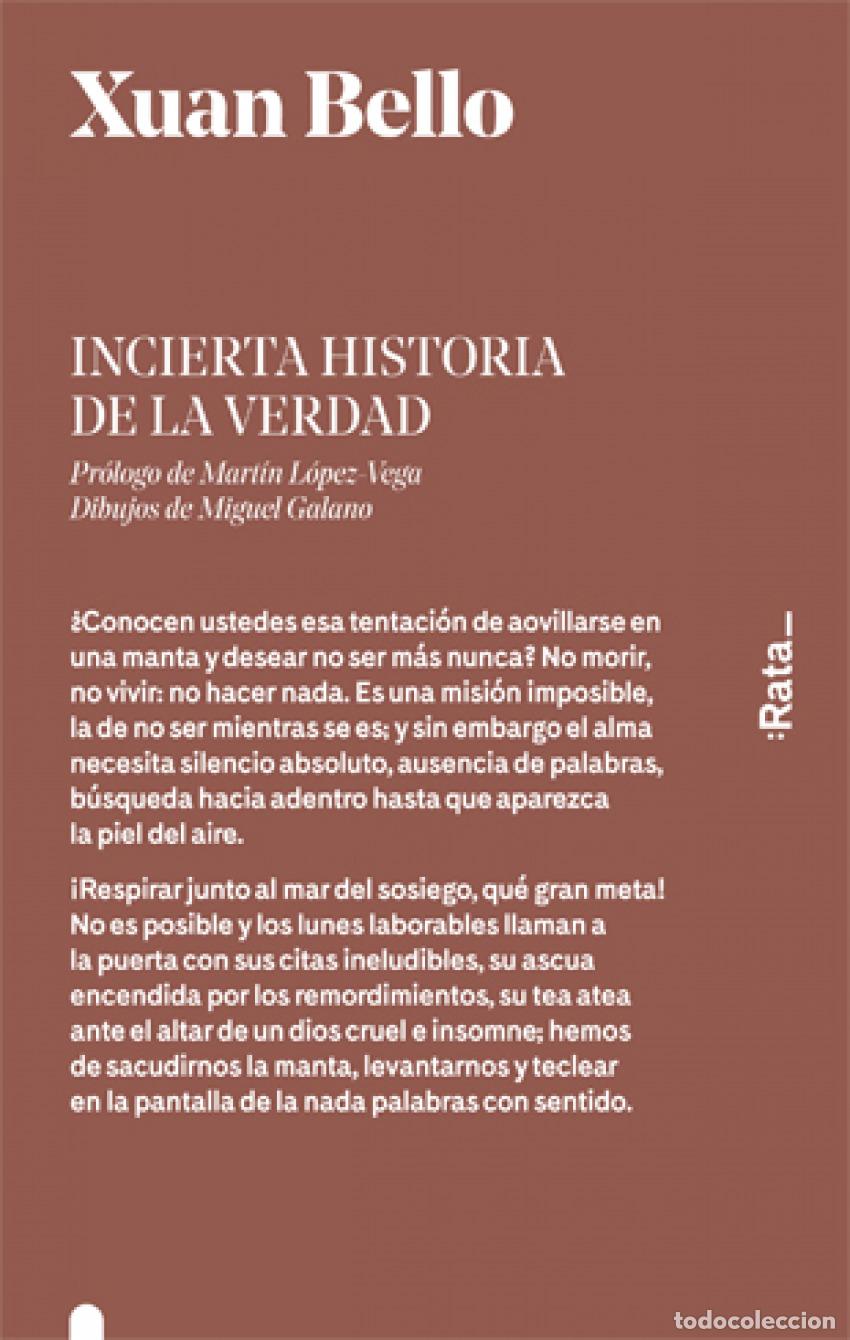 Xuan Bello

INCIERTA HISTORIA DE LA VERDAD

Prólogo de Martín López-Vega
Dibujos de Miguel Galano

¿Conocen ustedes esa tentación de aovillarse en una manta y desear no ser más nunca? No morir, no vivir: no hacer nada. Es una misión imposible, la de no ser mientras se es; y sin embargo el alma necesita silencio absoluto, ausencia de palabras, búsqueda hacia adentro hasta que aparezca la piel del aire.

¡Respirar junto al mar del sosiego, qué gran meta! No es posible y los lunes laborables llaman a la puerta con sus citas ineludibles, su ascua encendida por los remordimientos, su tea atea ante el altar de un dios cruel e insomne; hemos de sacudirnos la manta, levantarnos y teclear en la pantalla de la nada palabras con sentido.

:Rata_

todocoleccion